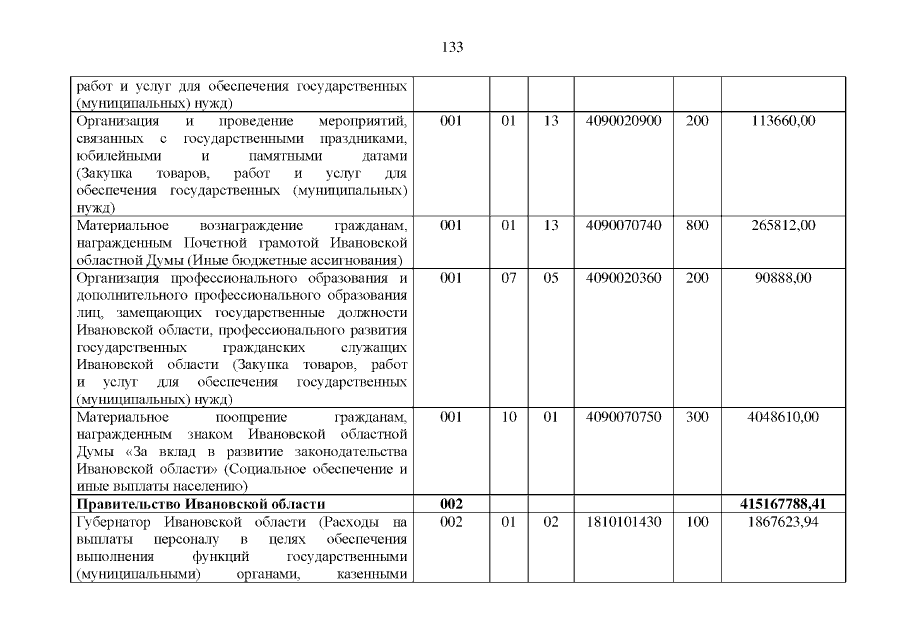 133

| работ и услуг для обеспечения государственных (муниципальных) нужд) | | | | | | |
|---|---|---|---|---|---|---|
| Организация и проведение мероприятий, связанных с государственными праздниками, юбилейными и памятными датами (Закупка товаров, работ и услуг для обеспечения государственных (муниципальных) нужд) | 001 | 01 | 13 | 4090020900 | 200 | 113660,00 |
| Материальное вознаграждение гражданам, награжденным Почетной грамотой Ивановской областной Думы (Иные бюджетные ассигнования) | 001 | 01 | 13 | 4090070740 | 800 | 265812,00 |
| Организация профессионального образования и дополнительного профессионального образования лиц, замещающих государственные должности Ивановской области, профессионального развития государственных гражданских служащих Ивановской области (Закупка товаров, работ и услуг для обеспечения государственных (муниципальных) нужд) | 001 | 07 | 05 | 4090020360 | 200 | 90888,00 |
| Материальное поощрение гражданам, награжденным знаком Ивановской областной Думы «За вклад в развитие законодательства Ивановской области» (Социальное обеспечение и иные выплаты населению) | 001 | 10 | 01 | 4090070750 | 300 | 4048610,00 |
| Правительство Ивановской области | 002 | | | | | 415167788,41 |
| Губернатор Ивановской области (Расходы на выплаты персоналу в целях обеспечения выполнения функций государственными (муниципальными) органами, казенными | 002 | 01 | 02 | 1810101430 | 100 | 1867623,94 |